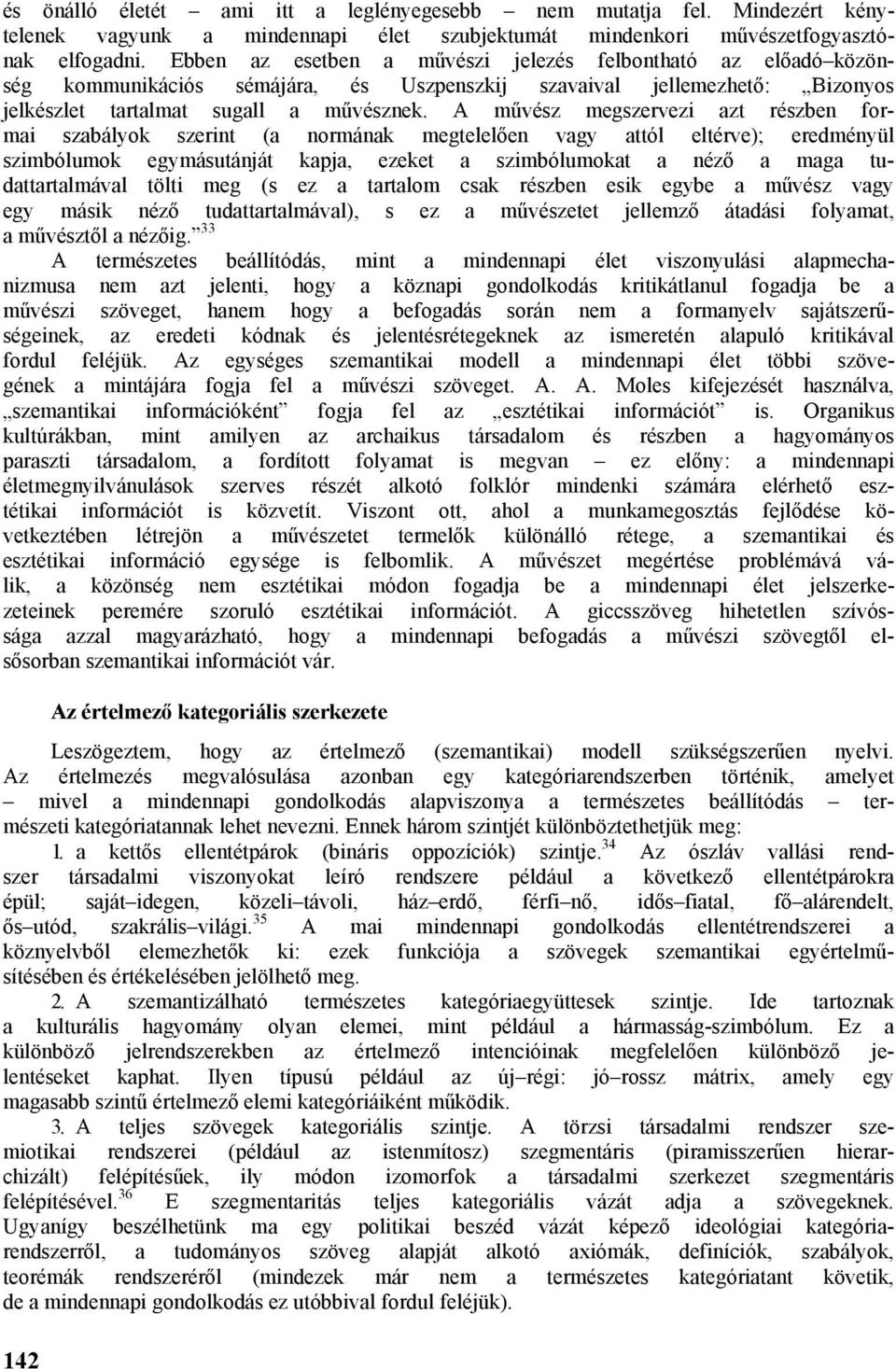 és önálló életét – ami itt a leglényegesebb – nem mutatja fel. Mindezért kénytelenek vagyunk a mindennapi élet szubjektumát mindenkori művészetfogyasztónak elfogadni. Ebben az esetben a művészi jelezés felbontható az előadó–közönség kommunikációs sémájára, és Uszpenszkij szavaival jellemezhető: „Bizonyos jelkészlet tartalmat sugall a művésznek. A művész megszervezi azt részben formai szabályok szerint (a normának megtelelően vagy attól eltérve); eredményül szimbólumok egymásutánját kapja, ezeket a szimbólumokat a néző a maga tudattartalmával tölti meg (s ez a tartalom csak részben esik egybe a művész vagy egy másik néző tudattartalmával), s ez a művészetet jellemző átadási folyamat, a művésztől a nézőig.”$^{33}$

A természetes beállítódás, mint a mindennapi élet viszonyulási alapmechanizmusa nem azt jelenti, hogy a köznapi gondolkodás kritikátlanul fogadja be a művészi szöveget, hanem hogy a befogadás során nem a formanyelv sajátszerűségeinek, az eredeti kódnak és jelentésrétegeknek az ismeretén alapuló kritikával fordul feléjük. Az egységes szemantikai modell a mindennapi élet többi szövegének a mintájára fogja fel a művészi szöveget. A. A. Moles kifejezését használva, „szemantikai információként” fogja fel az „esztétikai információt” is. Organikus kultúrákban, mint amilyen az archaikus társadalom és részben a hagyományos paraszti társadalom, a fordított folyamat is megvan – ez előny: a mindennapi életmegnyilvánulások szerves részét alkotó folklór mindenki számára elérhető esztétikai információt is közvetít. Viszont ott, ahol a munkamegosztás fejlődése következtében létrejön a művészetet termelők különálló rétege, a szemantikai és esztétikai információ egysége is felbomlik. A művészet megértése problémává válik, a közönség nem esztétikai módon fogadja be a mindennapi élet jelszerkezeteinek peremére szoruló esztétikai információt. A giccsszöveg hihetetlen szívóssága azzal magyarázható, hogy a mindennapi befogadás a művészi szövegtől elsősorban szemantikai információt vár.

Az értelmező kategoriális szerkezete

Leszögeztem, hogy az értelmező (szemantikai) modell szükségszerűen nyelvi. Az értelmezés megvalósulása azonban egy kategóriarendszerben történik, amelyet – mivel a mindennapi gondolkodás alapviszonya a természetes beállítódás – természeti kategóriatannak lehet nevezni. Ennek három szintjét különböztethetjük meg:

1. a kettős ellentétpárok (bináris oppozíciók) szintje.$^{34}$ Az ószláv vallási rendszer társadalmi viszonyokat leíró rendszere például a következő ellentétpárokra épül; saját–idegen, közeli–távoli, ház–erdő, férfi–nő, idős–fiatal, fő–alárendelt, ős–utód, szakrális–világi.$^{35}$ A mai mindennapi gondolkodás ellentétrendszerei a köznyelvből elemezhetők ki: ezek funkciója a szövegek szemantikai egyértelműsítésében és értékelésében jelölhető meg.

2. A szemantizálható természetes kategóriaegyüttesek szintje. Ide tartoznak a kulturális hagyomány olyan elemei, mint például a hármasság-szimbólum. Ez a különböző jelrendszerekben az értelmező intencióinak megfelelően különböző jelentéseket kaphat. Ilyen típusú például az új–régi: jó–rossz mátrix, amely egy magasabb szintű értelmező elemi kategóriáiként működik.

3. A teljes szövegek kategoriális szintje. A törzsi társadalmi rendszer szemiotikai rendszerei (például az istenmítosz) szegmentáris (piramisszerűen hierarchizált) felépítésűek, ily módon izomorfok a társadalmi szerkezet szegmentáris felépítésével.$^{36}$ E szegmentaritás teljes kategoriális vázát adja a szövegeknek. Ugyanígy beszélhetünk ma egy politikai beszéd vázát képező ideológiai kategóriarendszerről, a tudományos szöveg alapját alkotó axiómák, definíciók, szabályok, teorémák rendszeréről (mindezek már nem a természetes kategóriatant követik, de a mindennapi gondolkodás ez utóbbival fordul feléjük).

142